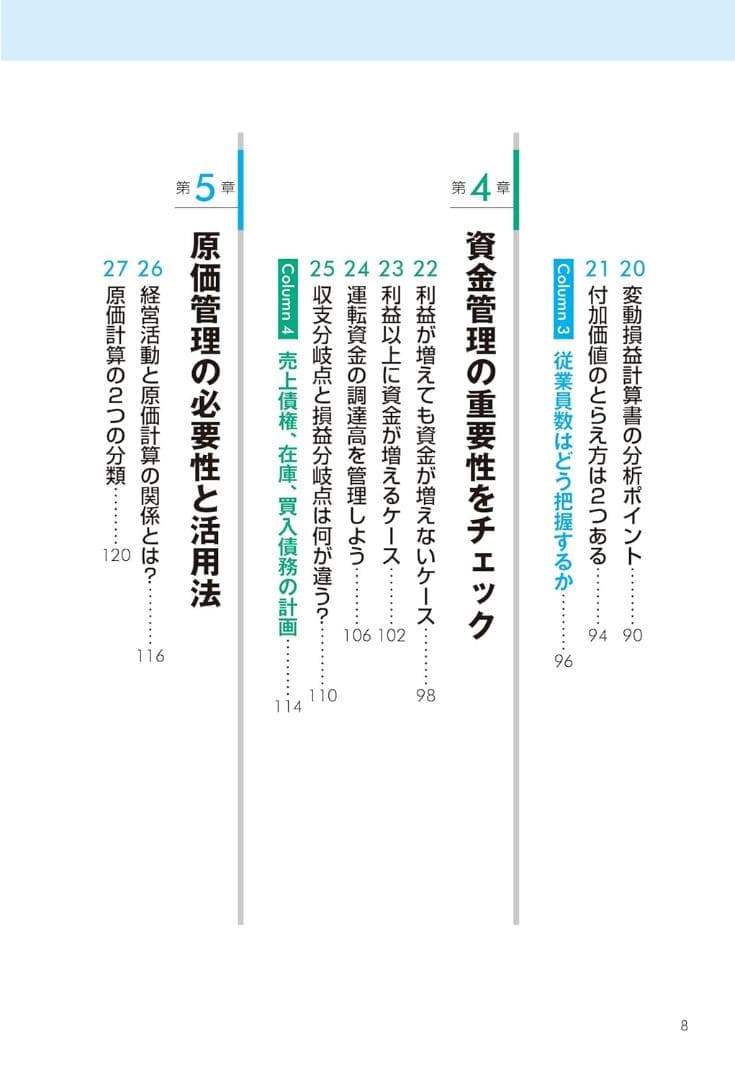 20 変動損益計算書の分析ポイント 90
21 付加価値のとらえ方は2つある 94
Column 3 従業員数はどう把握するか 96

第4章
資金管理の重要性をチェック

22 利益が増えても資金が増えないケース 98
23 利益以上に資金が増えるケース 102
24 運転資金の調達高を管理しよう 106
25 収支分岐点と損益分岐点は何が違う? 110
Column 4 売上債権、在庫、買入債務の計画 114

第5章
原価管理の必要性と活用法

26 経営活動と原価計算の関係とは? 116
27 原価計算の2つの分類 120

8